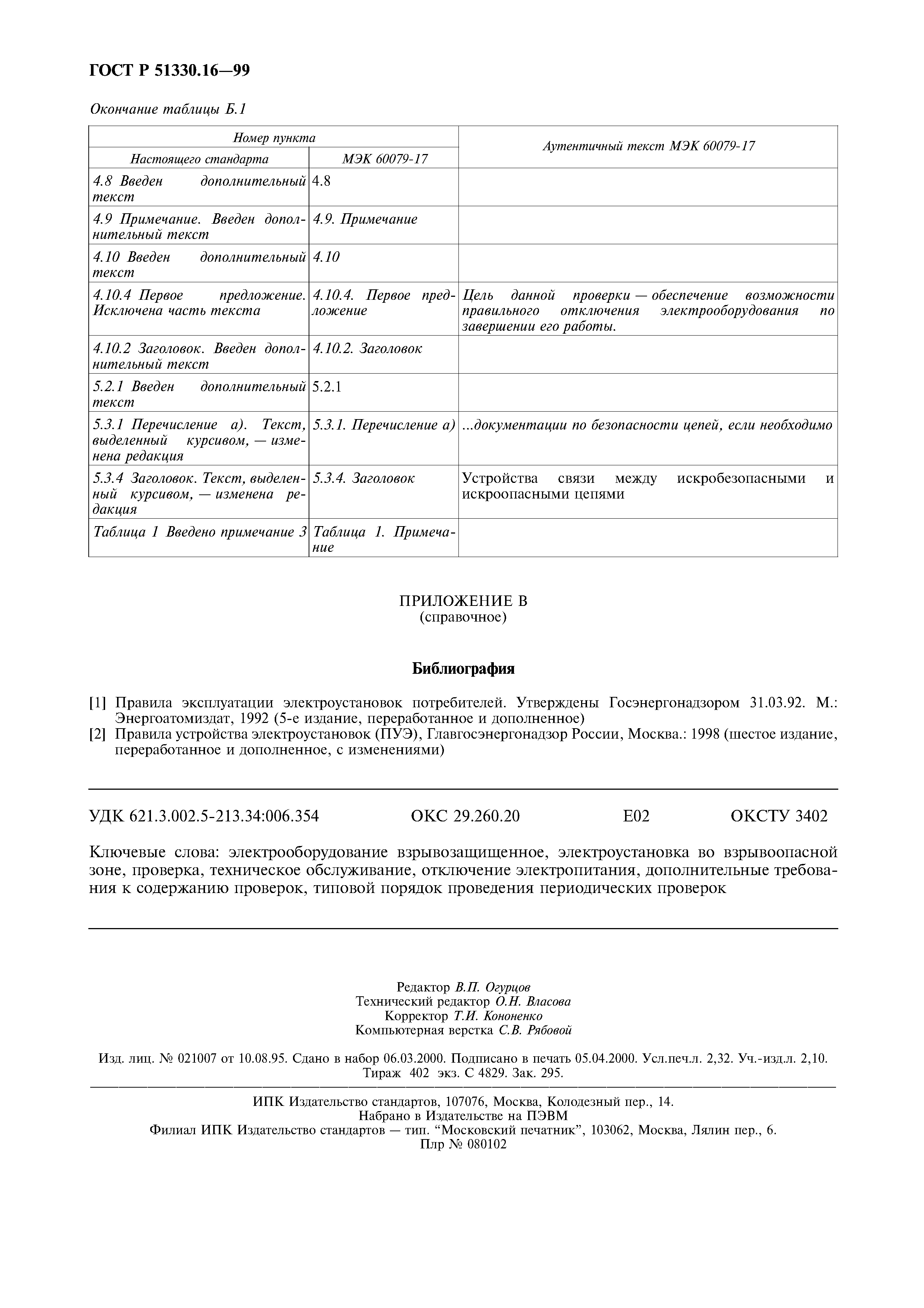 ГОСТ Р 51330.16—99

Окончание таблицы Б.1

| Номер пункта | | Аутентичный текст МЭК 60079-17 |
|---|---|---|
| Настоящего стандарта | МЭК 60079-17 | |
| 4.8 Введен дополнительный текст | 4.8 | |
| 4.9 Примечание. Введен дополнительный текст | 4.9. Примечание | |
| 4.10 Введен дополнительный текст | 4.10 | |
| 4.10.4 Первое предложение. Исключена часть текста | 4.10.4. Первое предложение | Цель данной проверки — обеспечение возможности правильного отключения электрооборудования по завершении его работы. |
| 4.10.2 Заголовок. Введен дополнительный текст | 4.10.2. Заголовок | |
| 5.2.1 Введен дополнительный текст | 5.2.1 | |
| 5.3.1 Перечисление а). Текст, выделенный курсивом, — изменена редакция | 5.3.1. Перечисление а) | ...документации по безопасности цепей, если необходимо |
| 5.3.4 Заголовок. Текст, выделенный курсивом, — изменена редакция | 5.3.4. Заголовок | Устройства связи между искробезопасными и искроопасными цепями |
| Таблица 1 Введено примечание 3 | Таблица 1. Примечание | |

ПРИЛОЖЕНИЕ В
(справочное)

Библиография

[1] Правила эксплуатации электроустановок потребителей. Утверждены Госэнергонадзором 31.03.92. М.: Энергоатомиздат, 1992 (5-е издание, переработанное и дополненное)
[2] Правила устройства электроустановок (ПУЭ), Главгосэнергонадзор России, Москва.: 1998 (шестое издание, переработанное и дополненное, с изменениями)

УДК 621.3.002.5-213.34:006.354 ОКС 29.260.20 Е02 ОКСТУ 3402

Ключевые слова: электрооборудование взрывозащищенное, электроустановка во взрывоопасной зоне, проверка, техническое обслуживание, отключение электропитания, дополнительные требования к содержанию проверок, типовой порядок проведения периодических проверок

Редактор В.П. Огурцов
Технический редактор О.Н. Власова
Корректор Т.И. Кононенко
Компьютерная верстка С.В. Рябовой

Изд. лиц. № 021007 от 10.08.95. Сдано в набор 06.03.2000. Подписано в печать 05.04.2000. Усл.печ.л. 2,32. Уч.-изд.л. 2,10. Тираж 402 экз. С 4829. Зак. 295.

ИПК Издательство стандартов, 107076, Москва, Колодезный пер., 14.
Набрано в Издательстве на ПЭВМ
Филиал ИПК Издательство стандартов — тип. “Московский печатник”, 103062, Москва, Лялин пер., 6.
Плр № 080102